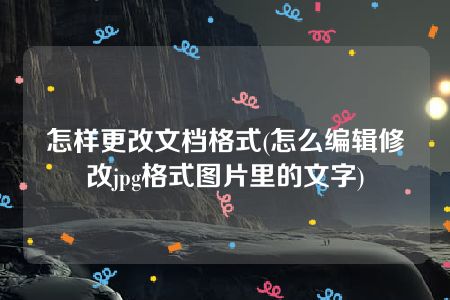 怎样更改文档格式(怎么编辑修改jpg格式图片里的文字)